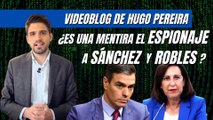 VIDEOBLOG DE HUGO PEREIRA

¿ES UNA MENTIRA EL ESPIONAJE A SÁNCHEZ Y ROBLES ?